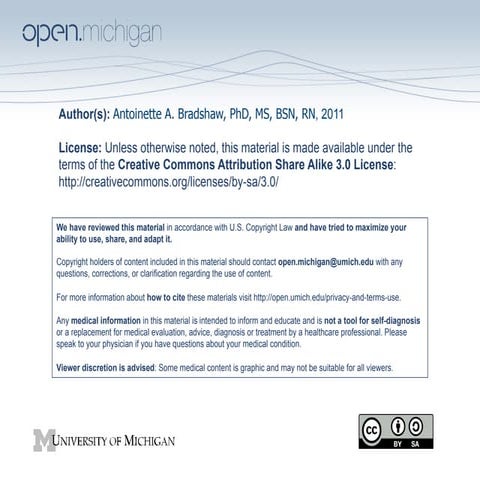 open.michigan

Author(s): Antoinette A. Bradshaw, PhD, MS, BSN, RN, 2011

License: Unless otherwise noted, this material is made available under the terms of the Creative Commons Attribution Share Alike 3.0 License: http://creativecommons.org/licenses/by-sa/3.0/

We have reviewed this material in accordance with U.S. Copyright Law and have tried to maximize your ability to use, share, and adapt it.

Copyright holders of content included in this material should contact open.michigan@umich.edu with any questions, corrections, or clarification regarding the use of content.

For more information about how to cite these materials visit http://open.umich.edu/privacy-and-terms-use.

Any medical information in this material is intended to inform and educate and is not a tool for self-diagnosis or a replacement for medical evaluation, advice, diagnosis or treatment by a healthcare professional. Please speak to your physician if you have questions about your medical condition.

Viewer discretion is advised: Some medical content is graphic and may not be suitable for all viewers.

M UNIVERSITY OF MICHIGAN

cc BY SA